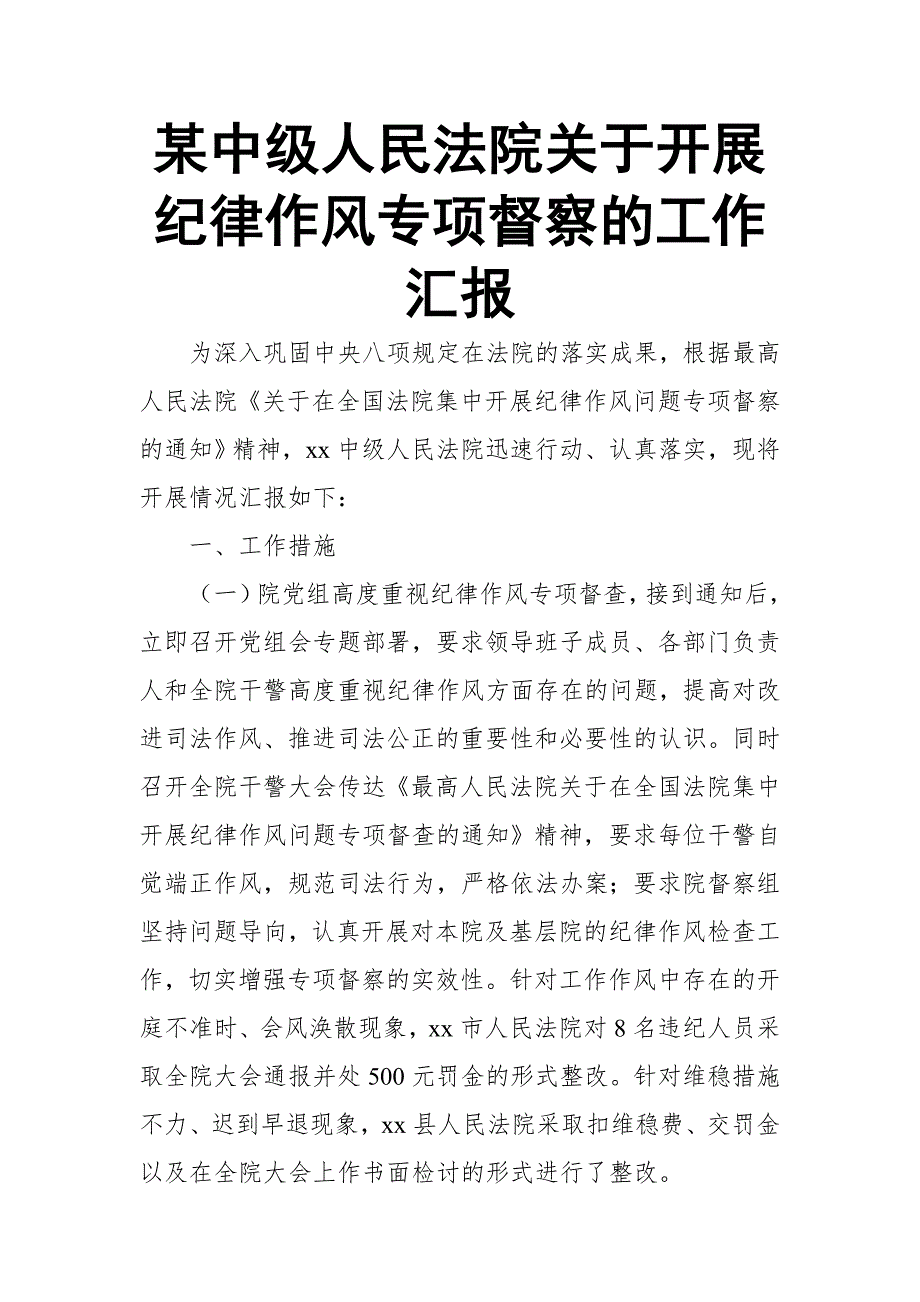 某中级人民法院关于开展纪律作风专项督察的工作汇报

为深入巩固中央八项规定在法院的落实成果，根据最高人民法院《关于在全国法院集中开展纪律作风问题专项督察的通知》精神，xx 中级人民法院迅速行动、认真落实，现将开展情况汇报如下：

一、工作措施

（一）院党组高度重视纪律作风专项督查，接到通知后，立即召开党组会专题部署，要求领导班子成员、各部门负责人和全院干警高度重视纪律作风方面存在的问题，提高对改进司法作风、推进司法公正的重要性和必要性的认识。同时召开全院干警大会传达《最高人民法院关于在全国法院集中开展纪律作风问题专项督查的通知》精神，要求每位干警自觉端正作风，规范司法行为，严格依法办案；要求院督察组坚持问题导向，认真开展对本院及基层院的纪律作风检查工作，切实增强专项督察的实效性。针对工作作风中存在的开庭不准时、会风涣散现象，xx 市人民法院对 8 名违纪人员采取全院大会通报并处 500 元罚金的形式整改。针对维稳措施不力、迟到早退现象，xx 县人民法院采取扣维稳费、交罚金以及在全院大会上作书面检讨的形式进行了整改。